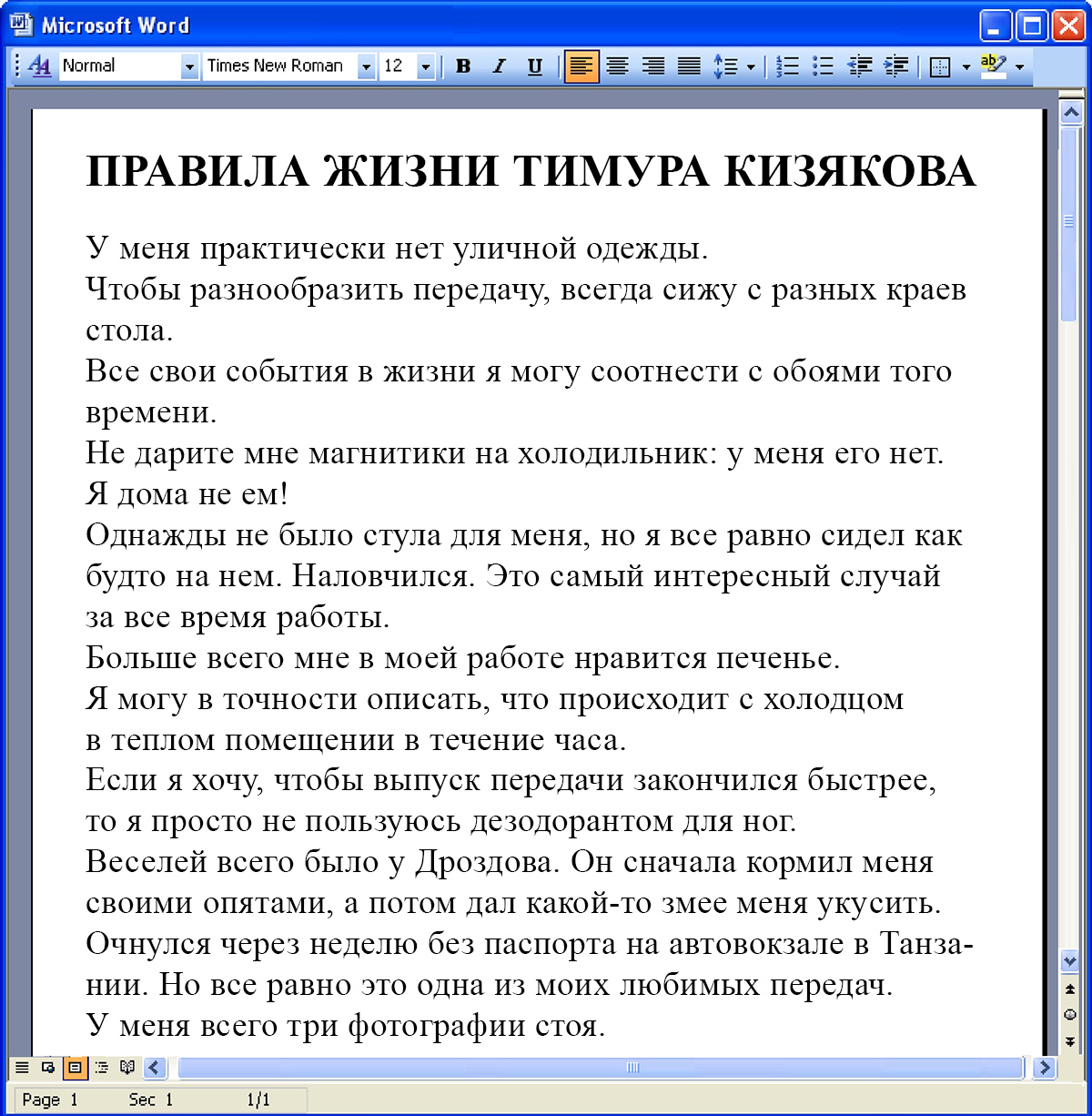 Microsoft Word

Normal
Times New Roman
12
B I U

ПРАВИЛА ЖИЗНИ ТИМУРА КИЗЯКОВА

У меня практически нет уличной одежды.
Чтобы разнообразить передачу, всегда сижу с разных краев стола.
Все свои события в жизни я могу соотнести с обоями того времени.
Не дарите мне магнитики на холодильник: у меня его нет.
Я дома не ем!
Однажды не было стула для меня, но я все равно сидел как будто на нем. Наловчился. Это самый интересный случай за все время работы.
Больше всего мне в моей работе нравится печенье.
Я могу в точности описать, что происходит с холодцом в теплом помещении в течение часа.
Если я хочу, чтобы выпуск передачи закончился быстрее, то я просто не пользуюсь дезодорантом для ног.
Веселей всего было у Дроздова. Он сначала кормил меня своими опятами, а потом дал какой-то змее меня укусить. Очнулся через неделю без паспорта на автовокзале в Танзании. Но все равно это одна из моих любимых передач.
У меня всего три фотографии стоя.

Page 1 Sec 1 1/1